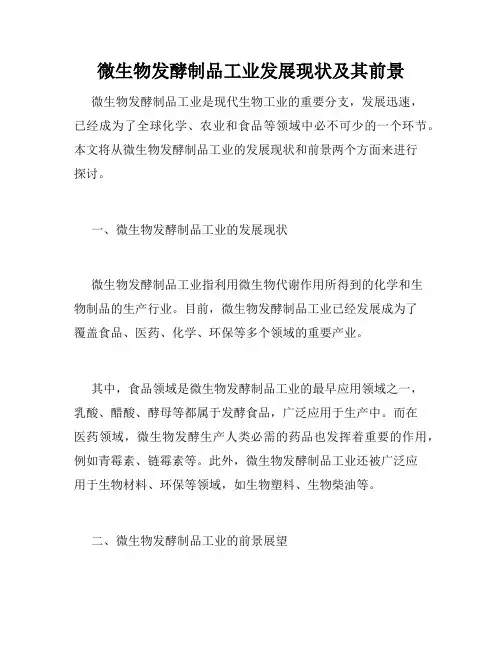 微生物发酵制品工业发展现状及其前景

微生物发酵制品工业是现代生物工业的重要分支，发展迅速，已经成为了全球化学、农业和食品等领域中必不可少的一个环节。本文将从微生物发酵制品工业的发展现状和前景两个方面来进行探讨。

一、微生物发酵制品工业的发展现状

微生物发酵制品工业指利用微生物代谢作用所得到的化学和生物制品的生产行业。目前，微生物发酵制品工业已经发展成为了覆盖食品、医药、化学、环保等多个领域的重要产业。

其中，食品领域是微生物发酵制品工业的最早应用领域之一，乳酸、醋酸、酵母等都属于发酵食品，广泛应用于生产中。而在医药领域，微生物发酵生产人类必需的药品也发挥着重要的作用，例如青霉素、链霉素等。此外，微生物发酵制品工业还被广泛应用于生物材料、环保等领域，如生物塑料、生物柴油等。

二、微生物发酵制品工业的前景展望